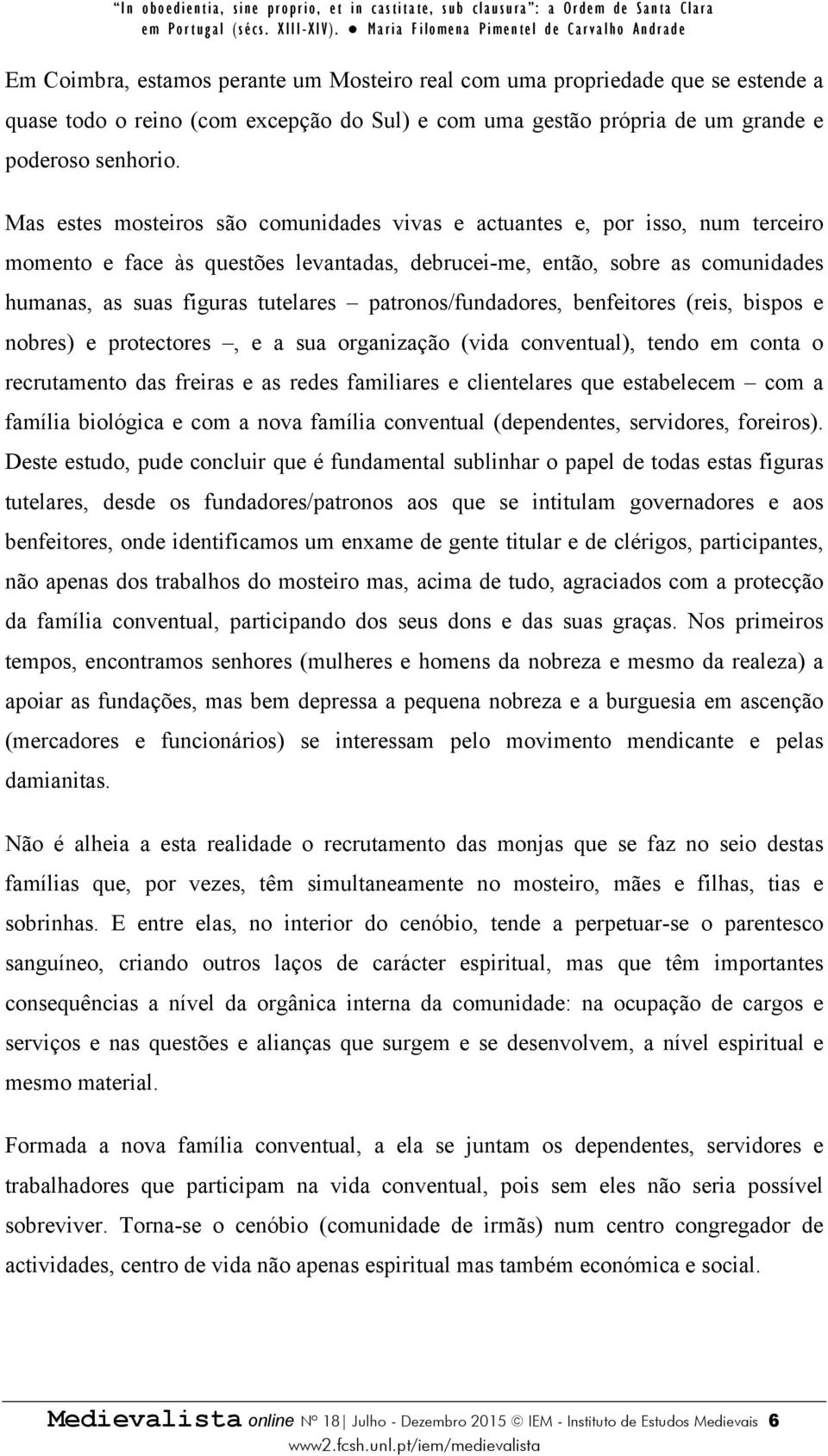 "In oboedientia, sine proprio, et in castitate, sub clausura": a Ordem de Santa Clara em Portugal (sécs. XIII-XIV). ● Maria Filomena Pimentel de Carvalho Andrade

Em Coimbra, estamos perante um Mosteiro real com uma propriedade que se estende a quase todo o reino (com excepção do Sul) e com uma gestão própria de um grande e poderoso senhorio.

Mas estes mosteiros são comunidades vivas e actuantes e, por isso, num terceiro momento e face às questões levantadas, debrucei-me, então, sobre as comunidades humanas, as suas figuras tutelares – patronos/fundadores, benfeitores (reis, bispos e nobres) e protectores –, e a sua organização (vida conventual), tendo em conta o recrutamento das freiras e as redes familiares e clientelares que estabelecem – com a família biológica e com a nova família conventual (dependentes, servidores, foreiros). Deste estudo, pude concluir que é fundamental sublinhar o papel de todas estas figuras tutelares, desde os fundadores/patronos aos que se intitulam governadores e aos benfeitores, onde identificamos um enxame de gente titular e de clérigos, participantes, não apenas dos trabalhos do mosteiro mas, acima de tudo, agraciados com a protecção da família conventual, participando dos seus dons e das suas graças. Nos primeiros tempos, encontramos senhores (mulheres e homens da nobreza e mesmo da realeza) a apoiar as fundações, mas bem depressa a pequena nobreza e a burguesia em ascenção (mercadores e funcionários) se interessam pelo movimento mendicante e pelas damianitas.

Não é alheia a esta realidade o recrutamento das monjas que se faz no seio destas famílias que, por vezes, têm simultaneamente no mosteiro, mães e filhas, tias e sobrinhas. E entre elas, no interior do cenóbio, tende a perpetuar-se o parentesco sanguíneo, criando outros laços de carácter espiritual, mas que têm importantes consequências a nível da orgânica interna da comunidade: na ocupação de cargos e serviços e nas questões e alianças que surgem e se desenvolvem, a nível espiritual e mesmo material.

Formada a nova família conventual, a ela se juntam os dependentes, servidores e trabalhadores que participam na vida conventual, pois sem eles não seria possível sobreviver. Torna-se o cenóbio (comunidade de irmãs) num centro congregador de actividades, centro de vida não apenas espiritual mas também económica e social.

Medievalista online Nº 18| Julho - Dezembro 2015 © IEM - Instituto de Estudos Medievais 6
www2.fcsh.unl.pt/iem/medievalista